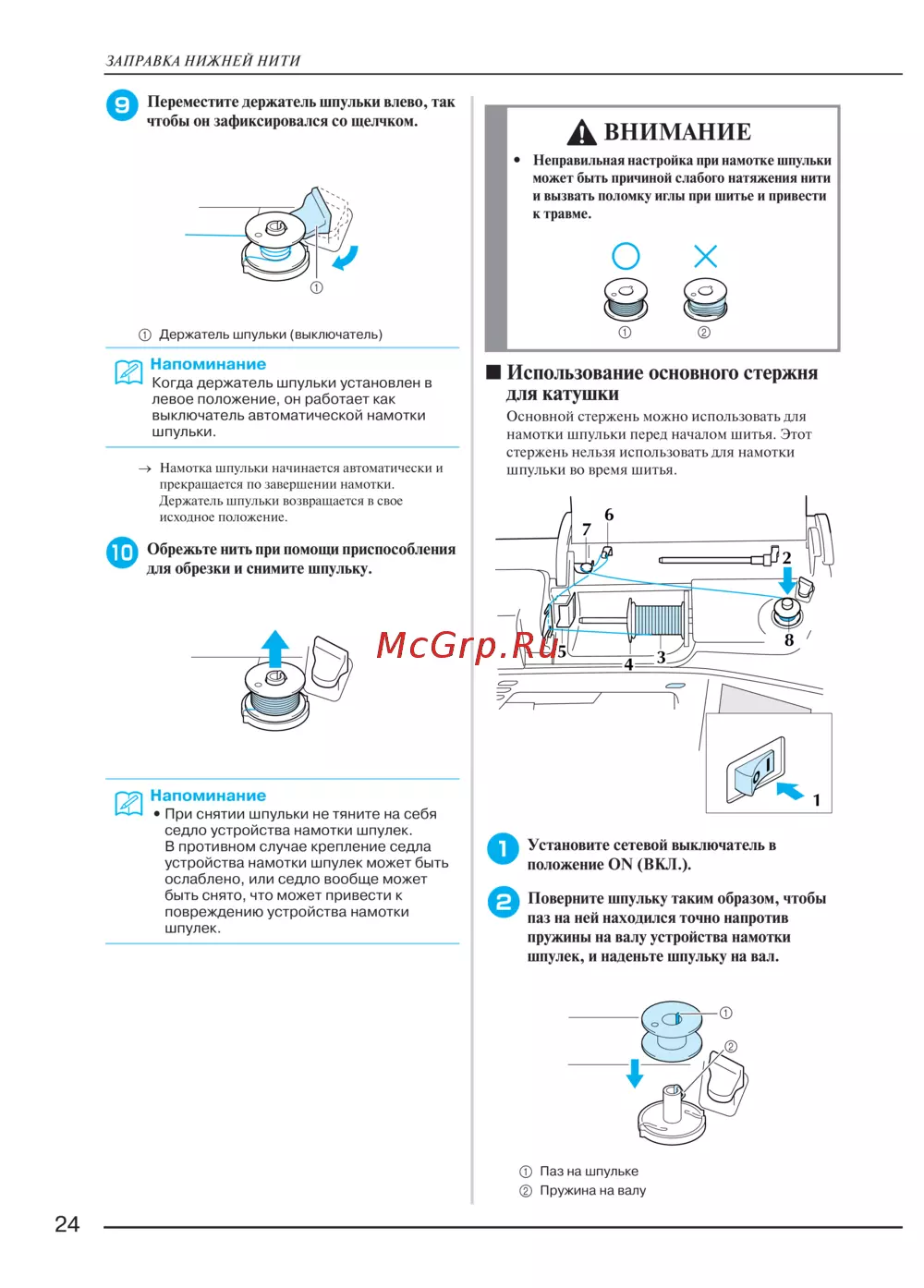 ЗАПРАВКА НИЖНЕЙ НИТИ

9 Переместите держатель шпульки влево, так чтобы он зафиксировался со щелчком.

①

① Держатель шпульки (выключатель)

Напоминание
Когда держатель шпульки установлен в левое положение, он работает как выключатель автоматической намотки шпульки.

→ Намотка шпульки начинается автоматически и прекращается по завершении намотки. Держатель шпульки возвращается в свое исходное положение.

10 Обрежьте нить при помощи приспособления для обрезки и снимите шпульку.

Напоминание
• При снятии шпульки не тяните на себя седло устройства намотки шпулек. В противном случае крепление седла устройства намотки шпулек может быть ослаблено, или седло вообще может быть снято, что может привести к повреждению устройства намотки шпулек.

ВНИМАНИЕ
• Неправильная настройка при намотке шпульки может быть причиной слабого натяжения нити и вызвать поломку иглы при шитье и привести к травме.

① ②

■ Использование основного стержня для катушки
Основной стержень можно использовать для намотки шпульки перед началом шитья. Этот стержень нельзя использовать для намотки шпульки во время шитья.

7 6 2 8 5 4 3 1

McGrp.Ru

1 Установите сетевой выключатель в положение ON (ВКЛ.).

2 Поверните шпульку таким образом, чтобы паз на ней находился точно напротив пружины на валу устройства намотки шпулек, и наденьте шпульку на вал.

① ②

① Паз на шпульке
② Пружина на валу

24